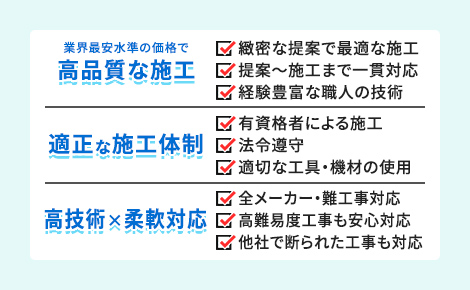 業界最安水準の価格で
高品質な施工

緻密な提案で最適な施工
提案～施工まで一貫対応
経験豊富な職人の技術

適正な施工体制

有資格者による施工
法令遵守
適切な工具・機材の使用

高技術×柔軟対応

全メーカー・難工事対応
高難易度工事も安心対応
他社で断られた工事も対応